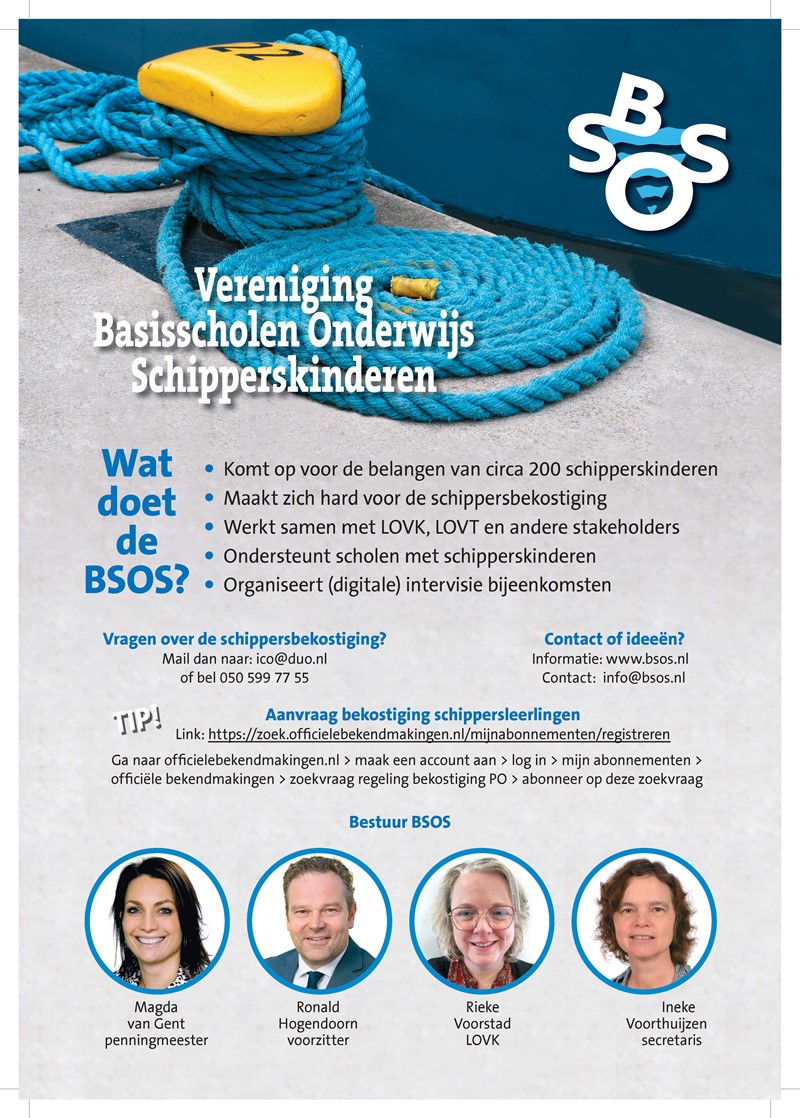 22

BSOS

Vereniging Basisscholen Onderwijs Schipperskinderen

Wat doet de BSOS?

• Komt op voor de belangen van circa 200 schipperskinderen
• Maakt zich hard voor de schippersbekostiging
• Werkt samen met LOVK, LOVT en andere stakeholders
• Ondersteunt scholen met schipperskinderen
• Organiseert (digitale) intervisie bijeenkomsten

Vragen over de schippersbekostiging?
Mail dan naar: ico@duo.nl
of bel 050 599 77 55

Contact of ideeën?
Informatie: www.bsos.nl
Contact: info@bsos.nl

TIP!
Aanvraag bekostiging schippersleerlingen
Link: https://zoek.officielebekendmakingen.nl/mijnabonnementen/registreren

Ga naar officielebekendmakingen.nl > maak een account aan > log in > mijn abonnementen > officiële bekendmakingen > zoekvraag regeling bekostiging PO > abonneer op deze zoekvraag

Bestuur BSOS

Magda van Gent penningmeester

Ronald Hogendoorn voorzitter

Rieke Voorstad LOVK

Ineke Voorthuijzen secretaris